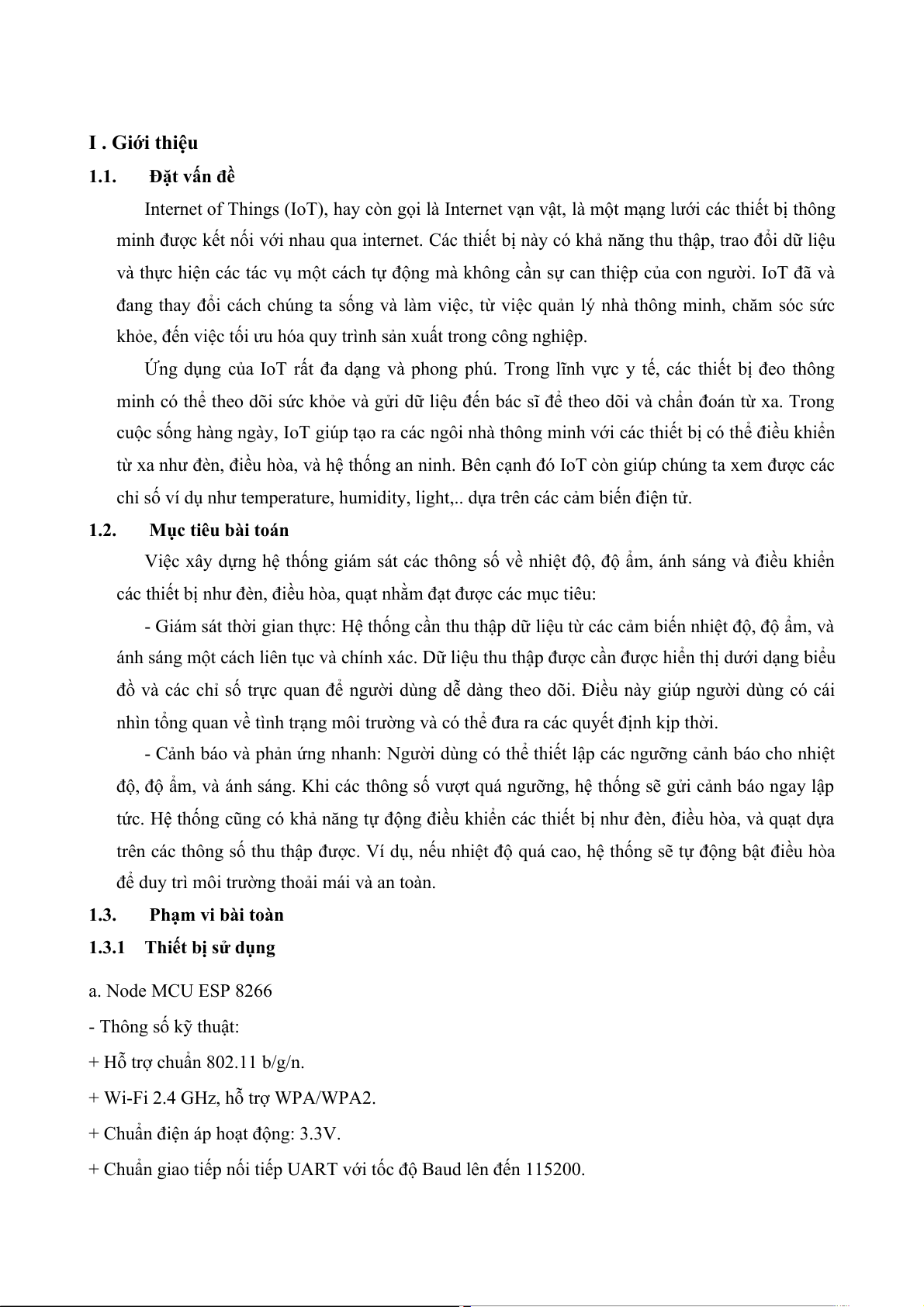 I . Giới thiệu

1.1. Đặt vấn đề

Internet of Things (IoT), hay còn gọi là Internet vạn vật, là một mạng lưới các thiết bị thông minh được kết nối với nhau qua internet. Các thiết bị này có khả năng thu thập, trao đổi dữ liệu và thực hiện các tác vụ một cách tự động mà không cần sự can thiệp của con người. IoT đã và đang thay đổi cách chúng ta sống và làm việc, từ việc quản lý nhà thông minh, chăm sóc sức khỏe, đến việc tối ưu hóa quy trình sản xuất trong công nghiệp.

Ứng dụng của IoT rất đa dạng và phong phú. Trong lĩnh vực y tế, các thiết bị đeo thông minh có thể theo dõi sức khỏe và gửi dữ liệu đến bác sĩ để theo dõi và chẩn đoán từ xa. Trong cuộc sống hàng ngày, IoT giúp tạo ra các ngôi nhà thông minh với các thiết bị có thể điều khiển từ xa như đèn, điều hòa, và hệ thống an ninh. Bên cạnh đó IoT còn giúp chúng ta xem được các chỉ số ví dụ như temperature, humidity, light,.. dựa trên các cảm biến điện tử.

1.2. Mục tiêu bài toán

Việc xây dựng hệ thống giám sát các thông số về nhiệt độ, độ ẩm, ánh sáng và điều khiển các thiết bị như đèn, điều hòa, quạt nhằm đạt được các mục tiêu:

- Giám sát thời gian thực: Hệ thống cần thu thập dữ liệu từ các cảm biến nhiệt độ, độ ẩm, và ánh sáng một cách liên tục và chính xác. Dữ liệu thu thập được cần được hiển thị dưới dạng biểu đồ và các chỉ số trực quan để người dùng dễ dàng theo dõi. Điều này giúp người dùng có cái nhìn tổng quan về tình trạng môi trường và có thể đưa ra các quyết định kịp thời.

- Cảnh báo và phản ứng nhanh: Người dùng có thể thiết lập các ngưỡng cảnh báo cho nhiệt độ, độ ẩm, và ánh sáng. Khi các thông số vượt quá ngưỡng, hệ thống sẽ gửi cảnh báo ngay lập tức. Hệ thống cũng có khả năng tự động điều khiển các thiết bị như đèn, điều hòa, và quạt dựa trên các thông số thu thập được. Ví dụ, nếu nhiệt độ quá cao, hệ thống sẽ tự động bật điều hòa để duy trì môi trường thoải mái và an toàn.

1.3. Phạm vi bài toàn

1.3.1 Thiết bị sử dụng

a. Node MCU ESP 8266

- Thông số kỹ thuật:

+ Hỗ trợ chuẩn 802.11 b/g/n.

+ Wi-Fi 2.4 GHz, hỗ trợ WPA/WPA2.

+ Chuẩn điện áp hoạt động: 3.3V.

+ Chuẩn giao tiếp nối tiếp UART với tốc độ Baud lên đến 115200.